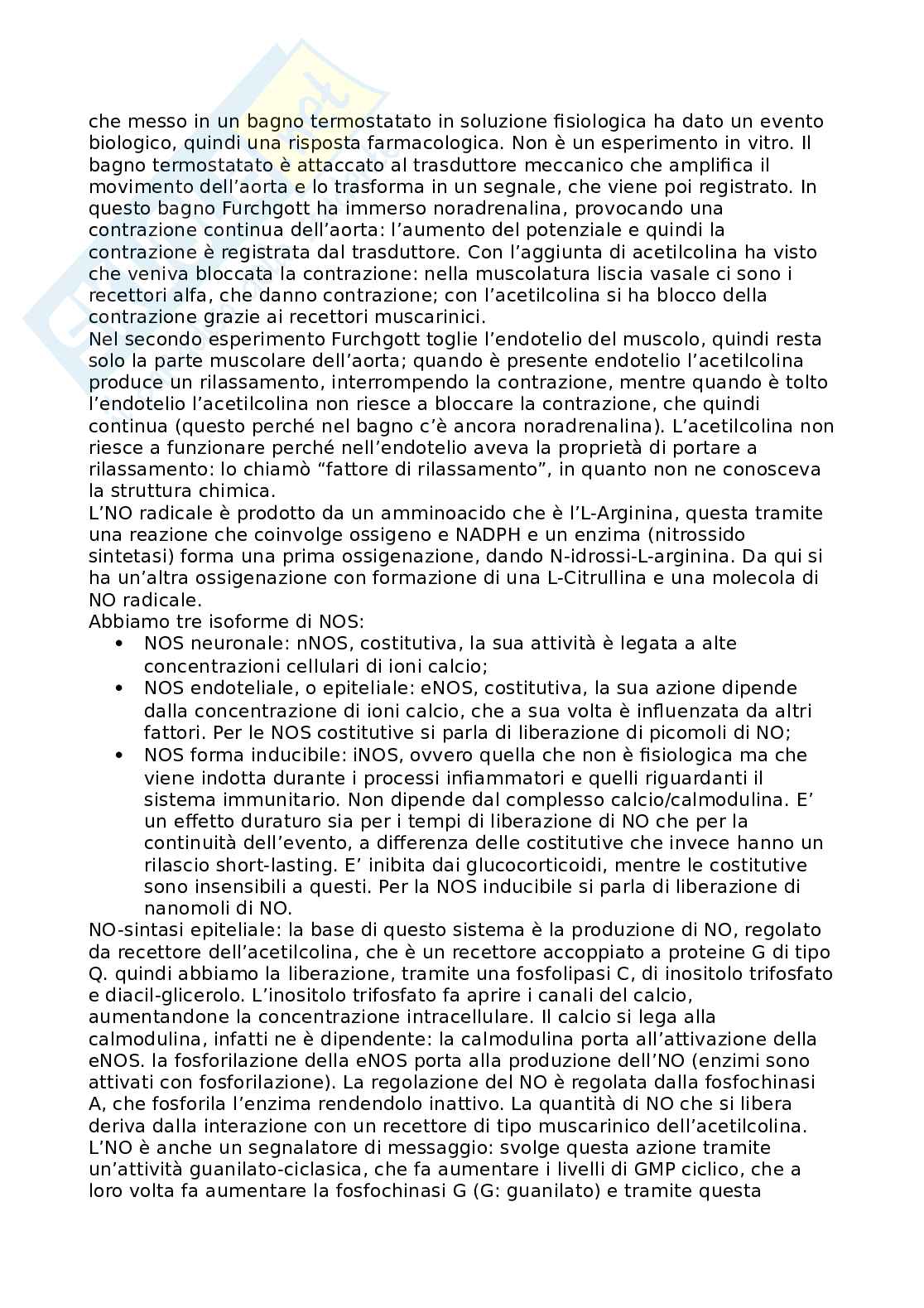 che messo in un bagno termostatato in soluzione fisiologica ha dato un evento biologico, quindi una risposta farmacologica. Non è un esperimento in vitro. Il bagno termostatato è attaccato al trasduttore meccanico che amplifica il movimento dell'aorta e lo trasforma in un segnale, che viene poi registrato. In questo bagno Furchgott ha immerso noradrenalina, provocando una contrazione continua dell'aorta: l'aumento del potenziale e quindi la contrazione è registrata dal trasduttore. Con l'aggiunta di acetilcolina ha visto che veniva bloccata la contrazione: nella muscolatura liscia vasale ci sono i recettori alfa, che danno contrazione; con l'acetilcolina si ha blocco della contrazione grazie ai recettori muscarinici.
Nel secondo esperimento Furchgott toglie l'endotelio del muscolo, quindi resta solo la parte muscolare dell'aorta; quando è presente endotelio l'acetilcolina produce un rilassamento, interrompendo la contrazione, mentre quando è tolto l'endotelio l'acetilcolina non riesce a bloccare la contrazione, che quindi continua (questo perché nel bagno c'è ancora noradrenalina). L'acetilcolina non riesce a funzionare perché nell'endotelio aveva la proprietà di portare a rilassamento: lo chiamò "fattore di rilassamento", in quanto non ne conosceva la struttura chimica.
L'NO radicale è prodotto da un amminoacido che è l'L-Arginina, questa tramite una reazione che coinvolge ossigeno e NADPH e un enzima (nitrossido sintetasi) forma una prima ossigenazione, dando N-idrossi-L-arginina. Da qui si ha un'altra ossigenazione con formazione di una L-Citrullina e una molecola di NO radicale.
Abbiamo tre isoforme di NOS:
• NOS neuronale: nNOS, costitutiva, la sua attività è legata a alte concentrazioni cellulari di ioni calcio;
• NOS endoteliale, o epiteliale: eNOS, costitutiva, la sua azione dipende dalla concentrazione di ioni calcio, che a sua volta è influenzata da altri fattori. Per le NOS costitutive si parla di liberazione di picomoli di NO;
• NOS forma inducibile: iNOS, ovvero quella che non è fisiologica ma che viene indotta durante i processi infiammatori e quelli riguardanti il sistema immunitario. Non dipende dal complesso calcio/calmodulina. E' un effetto duraturo sia per i tempi di liberazione di NO che per la continuità dell'evento, a differenza delle costitutive che invece hanno un rilascio short-lasting. E' inibita dai glucocorticoidi, mentre le costitutive sono insensibili a questi. Per la NOS inducibile si parla di liberazione di nanomoli di NO.
NO-sintasi epiteliale: la base di questo sistema è la produzione di NO, regolato da recettore dell'acetilcolina, che è un recettore accoppiato a proteine G di tipo Q. quindi abbiamo la liberazione, tramite una fosfolipasi C, di inositolo trifosfato e diacil-glicerolo. L'inositolo trifosfato fa aprire i canali del calcio, aumentandone la concentrazione intracellulare. Il calcio si lega alla calmodulina, infatti ne è dipendente: la calmodulina porta all'attivazione della eNOS. la fosforilazione della eNOS porta alla produzione dell'NO (enzimi sono attivati con fosforilazione). La regolazione del NO è regolata dalla fosfochinasi A, che fosforila l'enzima rendendolo inattivo. La quantità di NO che si libera deriva dalla interazione con un recettore di tipo muscarinico dell'acetilcolina.
L'NO è anche un segnalatore di messaggio: svolge questa azione tramite un'attività guanilato-ciclasica, che fa aumentare i livelli di GMP ciclico, che a loro volta fa aumentare la fosfochinasi G (G: guanilato) e tramite questa